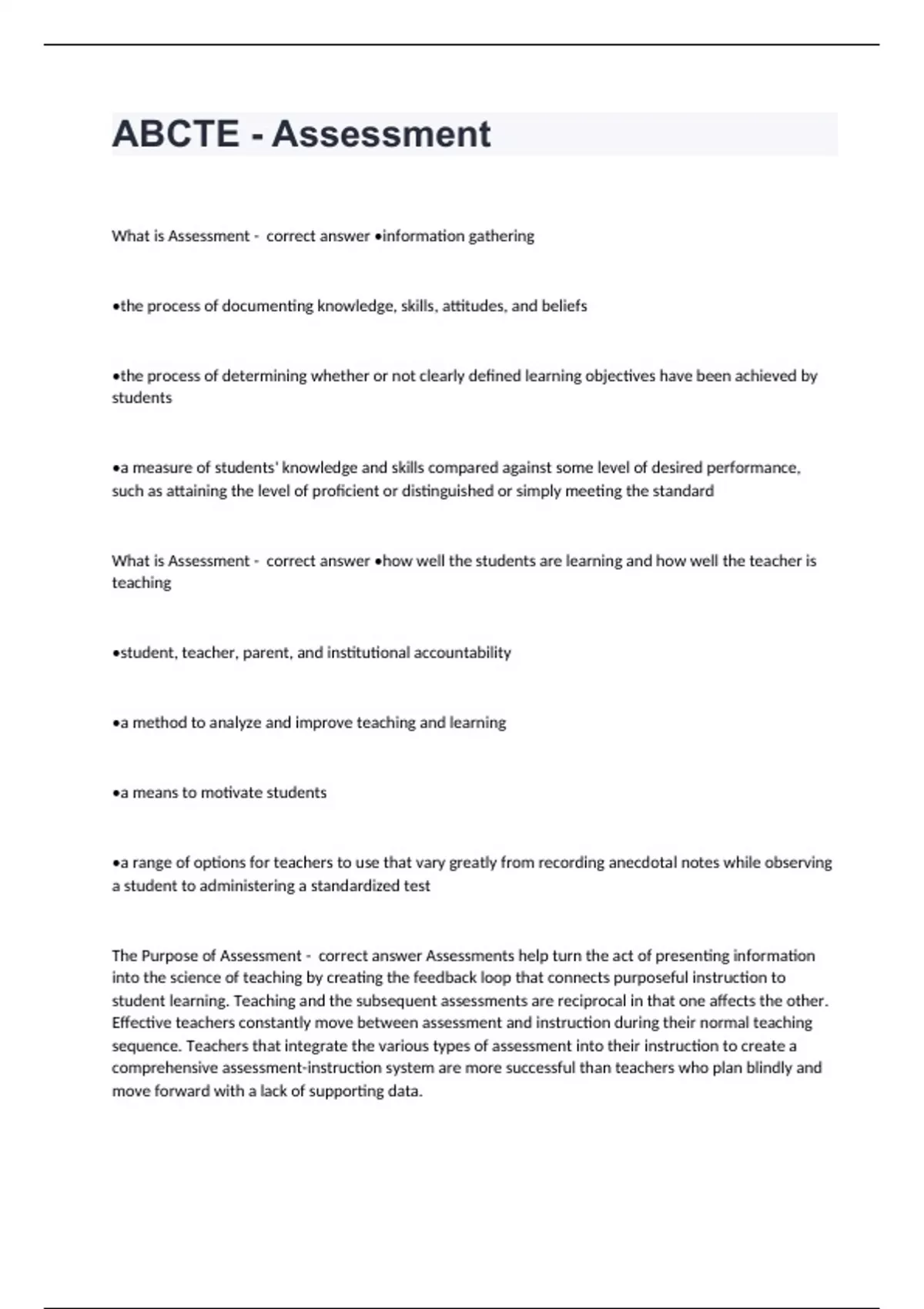 ABCTE - Assessment

What is Assessment - correct answer •information gathering

•the process of documenting knowledge, skills, attitudes, and beliefs

•the process of determining whether or not clearly defined learning objectives have been achieved by students

•a measure of students' knowledge and skills compared against some level of desired performance, such as attaining the level of proficient or distinguished or simply meeting the standard

What is Assessment - correct answer •how well the students are learning and how well the teacher is teaching

•student, teacher, parent, and institutional accountability

•a method to analyze and improve teaching and learning

•a means to motivate students

•a range of options for teachers to use that vary greatly from recording anecdotal notes while observing a student to administering a standardized test

The Purpose of Assessment - correct answer Assessments help turn the act of presenting information into the science of teaching by creating the feedback loop that connects purposeful instruction to student learning. Teaching and the subsequent assessments are reciprocal in that one affects the other. Effective teachers constantly move between assessment and instruction during their normal teaching sequence. Teachers that integrate the various types of assessment into their instruction to create a comprehensive assessment-instruction system are more successful than teachers who plan blindly and move forward with a lack of supporting data.